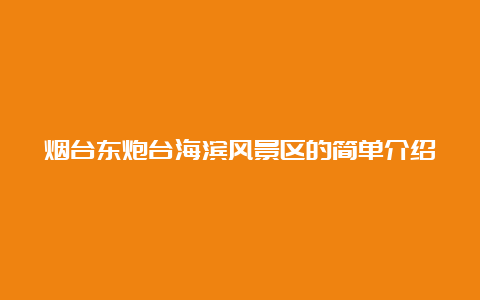 烟台东炮台海滨风景区的简单介绍